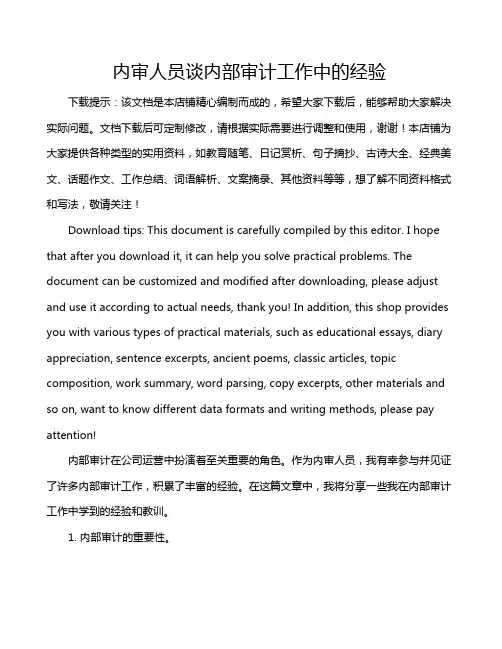 内审人员谈内部审计工作中的经验

下载提示：该文档是本店铺精心编制而成的，希望大家下载后，能够帮助大家解决实际问题。文档下载后可定制修改，请根据实际需要进行调整和使用，谢谢！本店铺为大家提供各种类型的实用资料，如教育随笔、日记赏析、句子摘抄、古诗大全、经典美文、话题作文、工作总结、词语解析、文案摘录、其他资料等等，想了解不同资料格式和写法，敬请关注！

Download tips: This document is carefully compiled by this editor. I hope that after you download it, it can help you solve practical problems. The document can be customized and modified after downloading, please adjust and use it according to actual needs, thank you! In addition, this shop provides you with various types of practical materials, such as educational essays, diary appreciation, sentence excerpts, ancient poems, classic articles, topic composition, work summary, word parsing, copy excerpts, other materials and so on, want to know different data formats and writing methods, please pay attention!

内部审计在公司运营中扮演着至关重要的角色。作为内审人员，我有幸参与并见证了许多内部审计工作，积累了丰富的经验。在这篇文章中，我将分享一些我在内部审计工作中学到的经验和教训。

1. 内部审计的重要性。